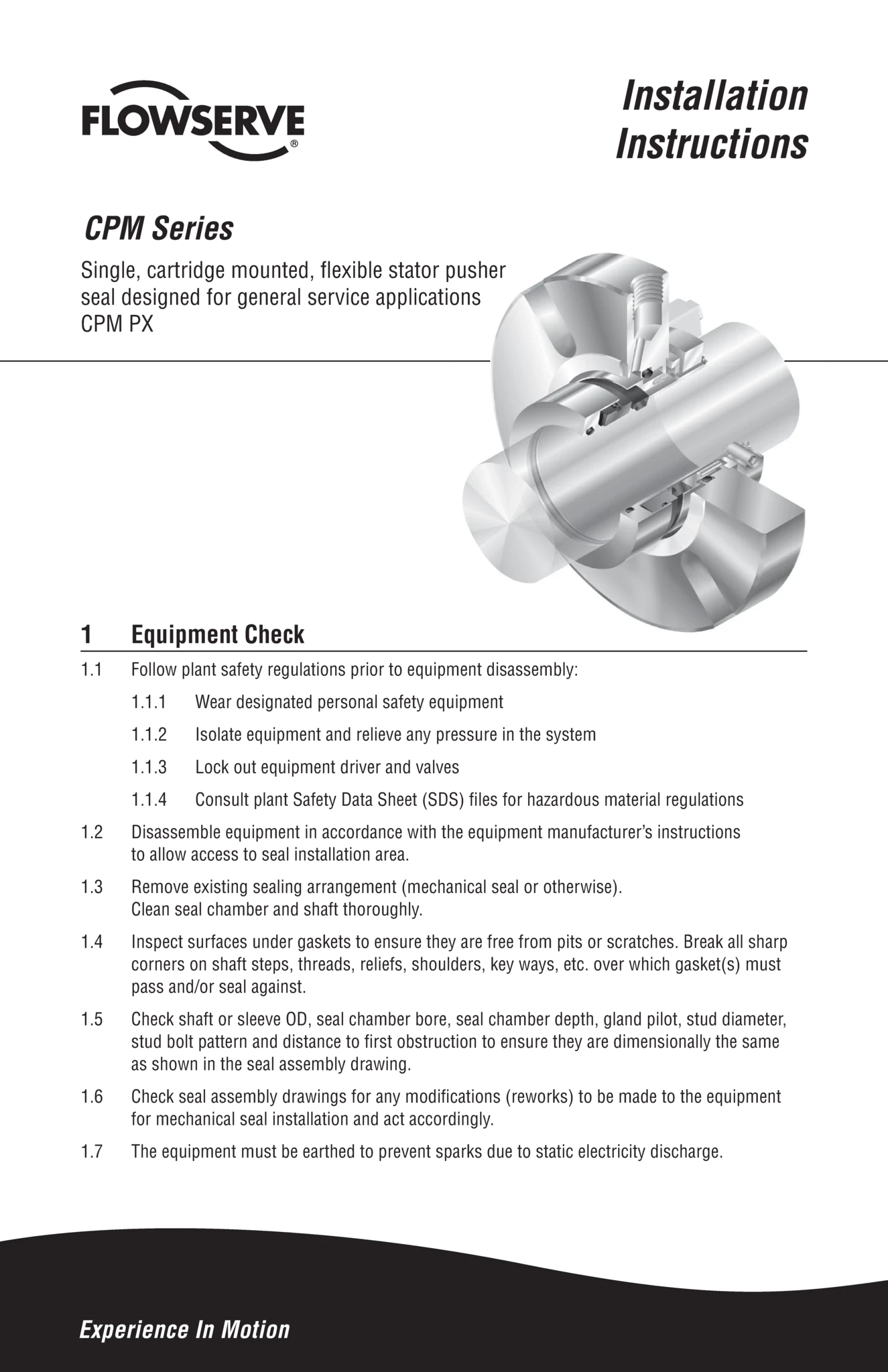 FLOWSERVE®

Installation Instructions

CPM Series

Single, cartridge mounted, flexible stator pusher seal designed for general service applications
CPM PX

1 Equipment Check

1.1 Follow plant safety regulations prior to equipment disassembly:

1.1.1 Wear designated personal safety equipment

1.1.2 Isolate equipment and relieve any pressure in the system

1.1.3 Lock out equipment driver and valves

1.1.4 Consult plant Safety Data Sheet (SDS) files for hazardous material regulations

1.2 Disassemble equipment in accordance with the equipment manufacturer's instructions to allow access to seal installation area.

1.3 Remove existing sealing arrangement (mechanical seal or otherwise). Clean seal chamber and shaft thoroughly.

1.4 Inspect surfaces under gaskets to ensure they are free from pits or scratches. Break all sharp corners on shaft steps, threads, reliefs, shoulders, key ways, etc. over which gasket(s) must pass and/or seal against.

1.5 Check shaft or sleeve OD, seal chamber bore, seal chamber depth, gland pilot, stud diameter, stud bolt pattern and distance to first obstruction to ensure they are dimensionally the same as shown in the seal assembly drawing.

1.6 Check seal assembly drawings for any modifications (reworks) to be made to the equipment for mechanical seal installation and act accordingly.

1.7 The equipment must be earthed to prevent sparks due to static electricity discharge.

Experience In Motion